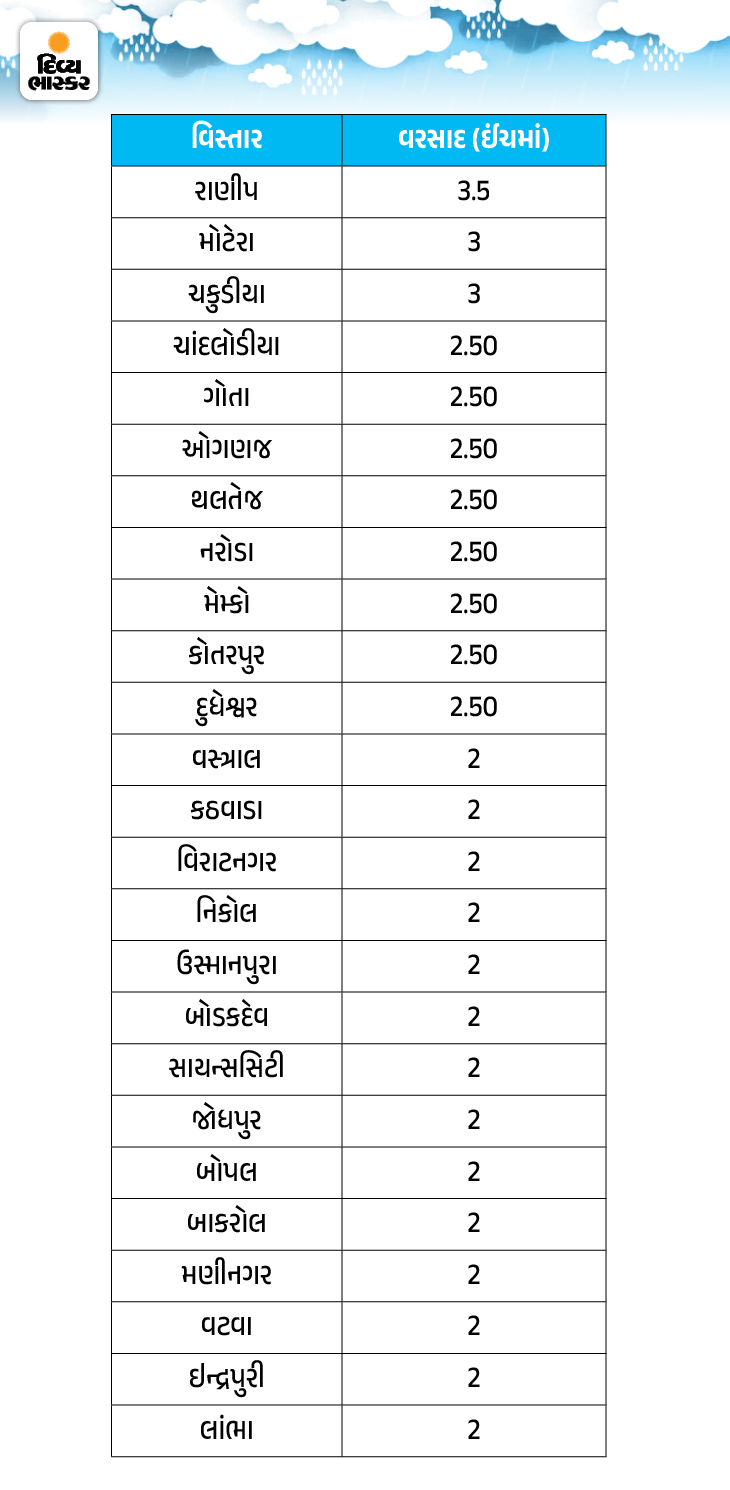 દિવ્ય ભાસ્કર

| વિસ્તાર | વરસાદ (ઈંચમાં) |
|---|---|
| રાણીપ | 3.5 |
| મોટેરા | 3 |
| ચકુડીયા | 3 |
| ચાંદલોડીયા | 2.50 |
| ગોતા | 2.50 |
| ઓગણજ | 2.50 |
| થલતેજ | 2.50 |
| નરોડા | 2.50 |
| મેમ્કો | 2.50 |
| કોતરપુર | 2.50 |
| દુધેશ્વર | 2.50 |
| વસ્ત્રાલ | 2 |
| કઠવાડા | 2 |
| વિરાટનગર | 2 |
| નિકોલ | 2 |
| ઉસ્માનપુરા | 2 |
| બોડકદેવ | 2 |
| સાયન્સસિટી | 2 |
| જોધપુર | 2 |
| બોપલ | 2 |
| બાકરોલ | 2 |
| મણીનગર | 2 |
| વટવા | 2 |
| ઇન્દ્રપુરી | 2 |
| લાંભા | 2 |